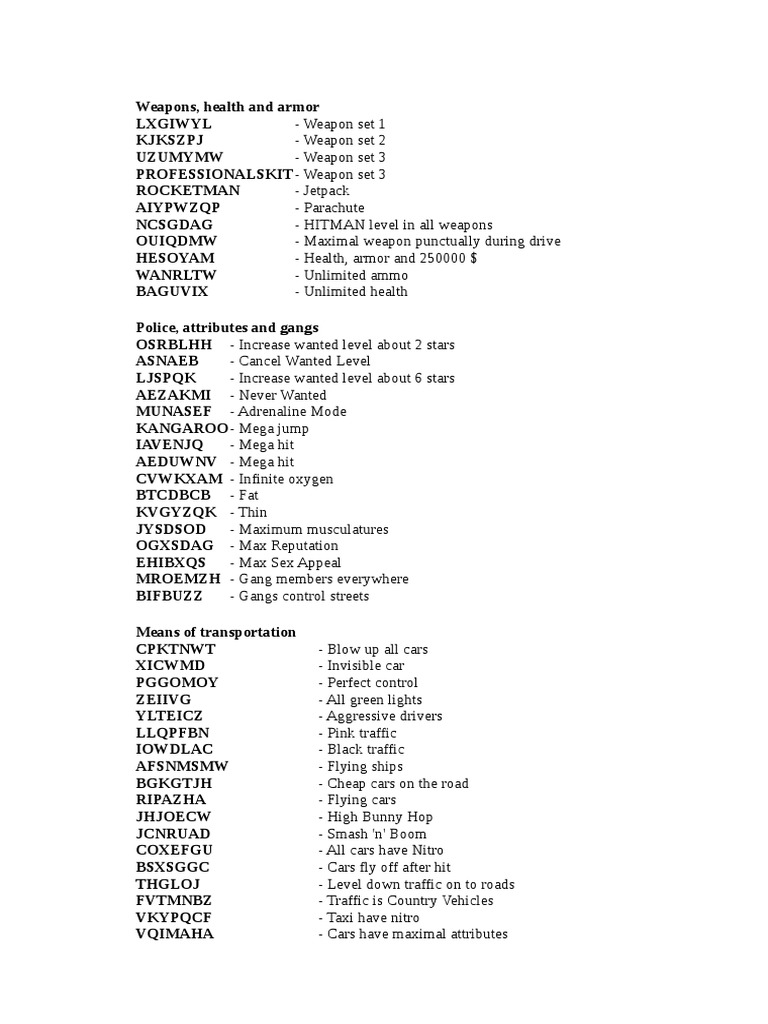 **Weapons, health and armor**
**LXGIWYL** - Weapon set 1
**KJKSZPJ** - Weapon set 2
**UZUMYMW** - Weapon set 3
**PROFESSIONALSKIT** - Weapon set 3
**ROCKETMAN** - Jetpack
**AIYPWZQP** - Parachute
**NCSGDAG** - HITMAN level in all weapons
**OUIQDMW** - Maximal weapon punctually during drive
**HESOYAM** - Health, armor and 250000 $
**WANRLTW** - Unlimited ammo
**BAGUVIX** - Unlimited health

**Police, attributes and gangs**
**OSRBLHH** - Increase wanted level about 2 stars
**ASNAEB** - Cancel Wanted Level
**LJSPQK** - Increase wanted level about 6 stars
**AEZAKMI** - Never Wanted
**MUNASEF** - Adrenaline Mode
**KANGAROO** - Mega jump
**IAVENJQ** - Mega hit
**AEDUWNV** - Mega hit
**CVWKXAM** - Infinite oxygen
**BTCDBCB** - Fat
**KVGYZQK** - Thin
**JYSDSOD** - Maximum musculatures
**OGXSDAG** - Max Reputation
**EHIBXQS** - Max Sex Appeal
**MROEMZH** - Gang members everywhere
**BIFBUZZ** - Gangs control streets

**Means of transportation**
**CPKTNWT** - Blow up all cars
**XICWMD** - Invisible car
**PGGOMOY** - Perfect control
**ZEIIVG** - All green lights
**YLTEICZ** - Aggressive drivers
**LLQPFBN** - Pink traffic
**IOWDLAC** - Black traffic
**AFSNMSMW** - Flying ships
**BGKGTJH** - Cheap cars on the road
**RIPAZHA** - Flying cars
**JHJOECW** - High Bunny Hop
**JCNRUAD** - Smash 'n' Boom
**COXEFGU** - All cars have Nitro
**BSXSGGC** - Cars fly off after hit
**THGLOJ** - Level down traffic on to roads
**FVTMNBZ** - Traffic is Country Vehicles
**VKYPQCF** - Taxi have nitro
**VQIMAHA** - Cars have maximal attributes